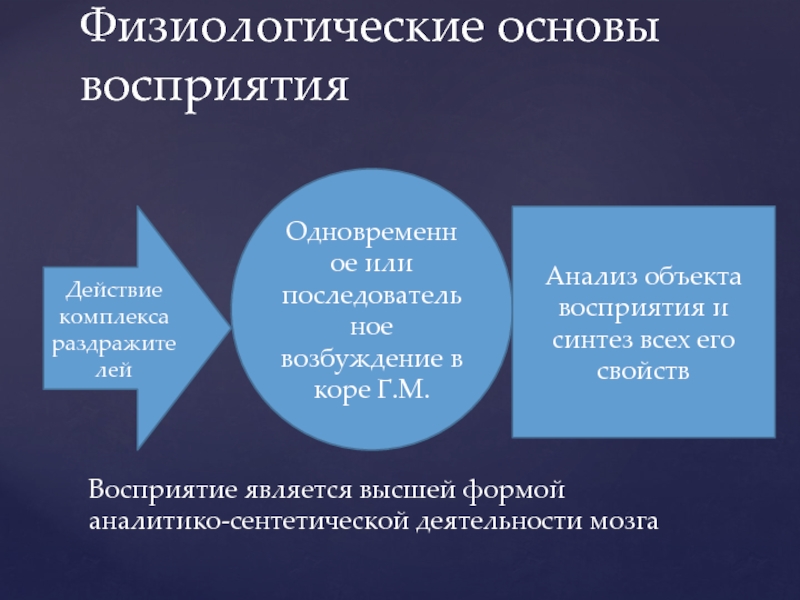 Физиологические основы восприятия

Действие комплекса раздражителей

Одновременное или последовательное возбуждение в коре Г.М.

Анализ объекта восприятия и синтез всех его свойств

Восприятие является высшей формой аналитико-сентетической деятельности мозга